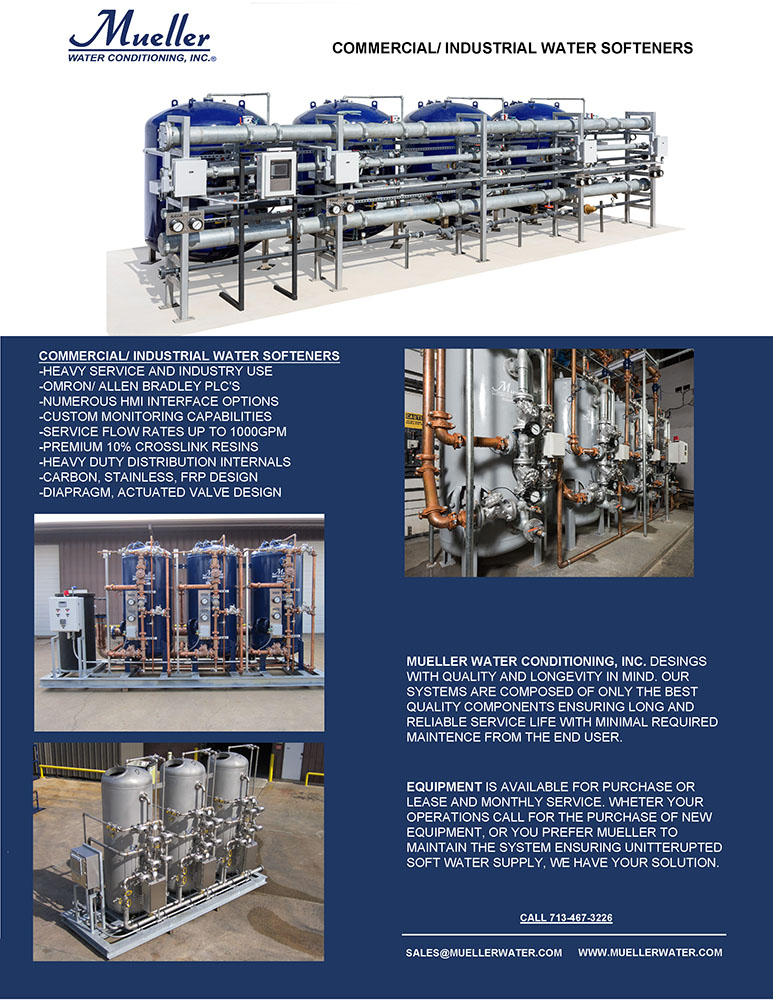 Mueller
WATER CONDITIONING, INC.®

COMMERCIAL/ INDUSTRIAL WATER SOFTENERS

COMMERCIAL/ INDUSTRIAL WATER SOFTENERS
-HEAVY SERVICE AND INDUSTRY USE
-OMRON/ ALLEN BRADLEY PLC'S
-NUMEROUS HMI INTERFACE OPTIONS
-CUSTOM MONITORING CAPABILITIES
-SERVICE FLOW RATES UP TO 1000GPM
-PREMIUM 10% CROSSLINK RESINS
-HEAVY DUTY DISTRIBUTION INTERNALS
-CARBON, STAINLESS, FRP DESIGN
-DIAPRAGM, ACTUATED VALVE DESIGN

MUELLER WATER CONDITIONING, INC. DESINGS WITH QUALITY AND LONGEVITY IN MIND. OUR SYSTEMS ARE COMPOSED OF ONLY THE BEST QUALITY COMPONENTS ENSURING LONG AND RELIABLE SERVICE LIFE WITH MINIMAL REQUIRED MAINTENCE FROM THE END USER.

EQUIPMENT IS AVAILABLE FOR PURCHASE OR LEASE AND MONTHLY SERVICE. WHETER YOUR OPERATIONS CALL FOR THE PURCHASE OF NEW EQUIPMENT, OR YOU PREFER MUELLER TO MAINTAIN THE SYSTEM ENSURING UNITTERUPTED SOFT WATER SUPPLY, WE HAVE YOUR SOLUTION.

CALL 713-467-3226

SALES@MUELLERWATER.COM WWW.MUELLERWATER.COM